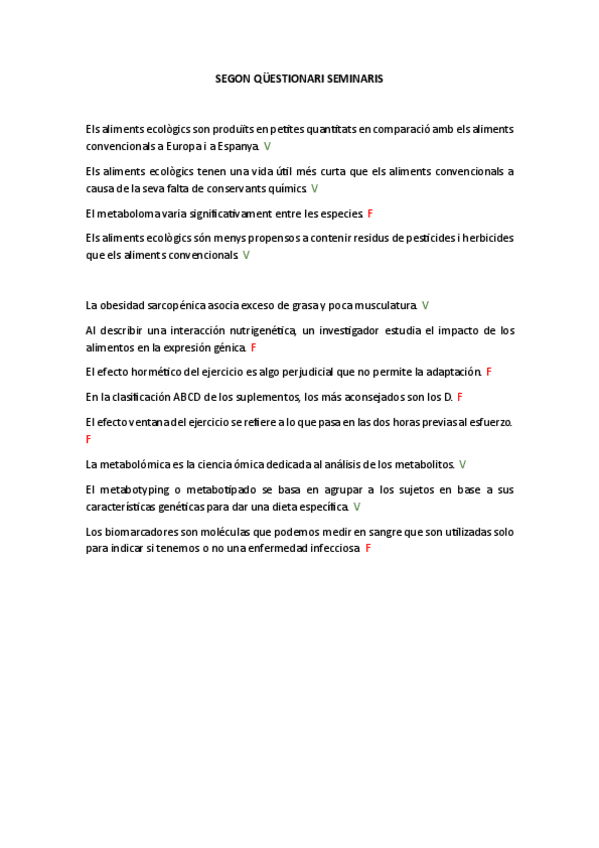 SEGON QÜESTIONARI SEMINARIS

Els aliments ecològics son produïts en petites quantitats en comparació amb els aliments convencionals a Europa i a Espanya. V

Els aliments ecològics tenen una vida útil més curta que els aliments convencionals a causa de la seva falta de conservants químics. V

El metaboloma varia significativament entre les especies. F

Els aliments ecològics són menys propensos a contenir residus de pesticides i herbicides que els aliments convencionals. V

La obesidad sarcopénica asocia exceso de grasa y poca musculatura. V

Al describir una interacción nutrigenética, un investigador estudia el impacto de los alimentos en la expresión génica. F

El efecto hormético del ejercicio es algo perjudicial que no permite la adaptación. F

En la clasificación ABCD de los suplementos, los más aconsejados son los D. F

El efecto ventana del ejercicio se refiere a lo que pasa en las dos horas previas al esfuerzo. F

La metabolómica es la ciencia ómica dedicada al análisis de los metabolitos. V

El metabotyping o metabotipado se basa en agrupar a los sujetos en base a sus características genéticas para dar una dieta específica. V

Los biomarcadores son moléculas que podemos medir en sangre que son utilizadas solo para indicar si tenemos o no una enfermedad infecciosa. F